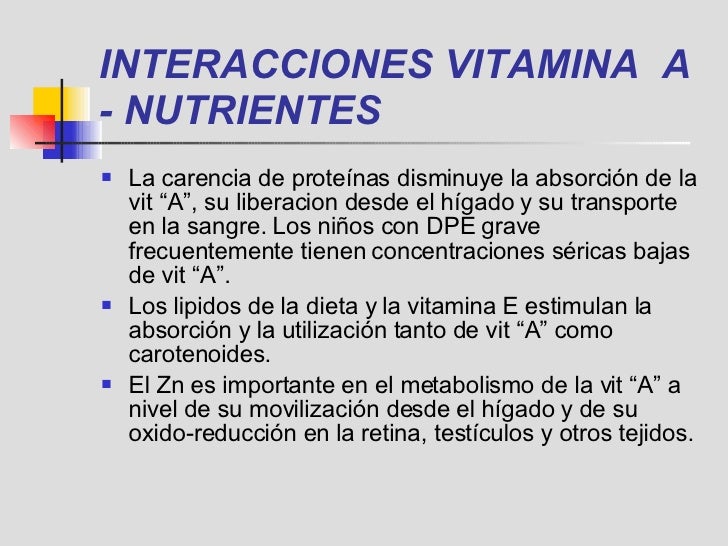 INTERACCIONES VITAMINA A - NUTRIENTES

• La carencia de proteínas disminuye la absorción de la vit "A", su liberacion desde el hígado y su transporte en la sangre. Los niños con DPE grave frecuentemente tienen concentraciones séricas bajas de vit "A".
• Los lipidos de la dieta y la vitamina E estimulan la absorción y la utilización tanto de vit "A" como carotenoides.
• El Zn es importante en el metabolismo de la vit "A" a nivel de su movilización desde el hígado y de su oxido-reducción en la retina, testículos y otros tejidos.